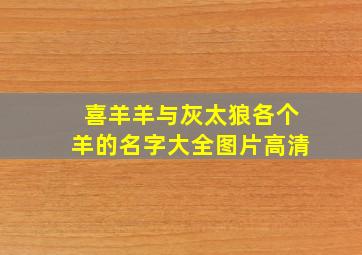 喜羊羊与灰太狼各个羊的名字大全图片高清